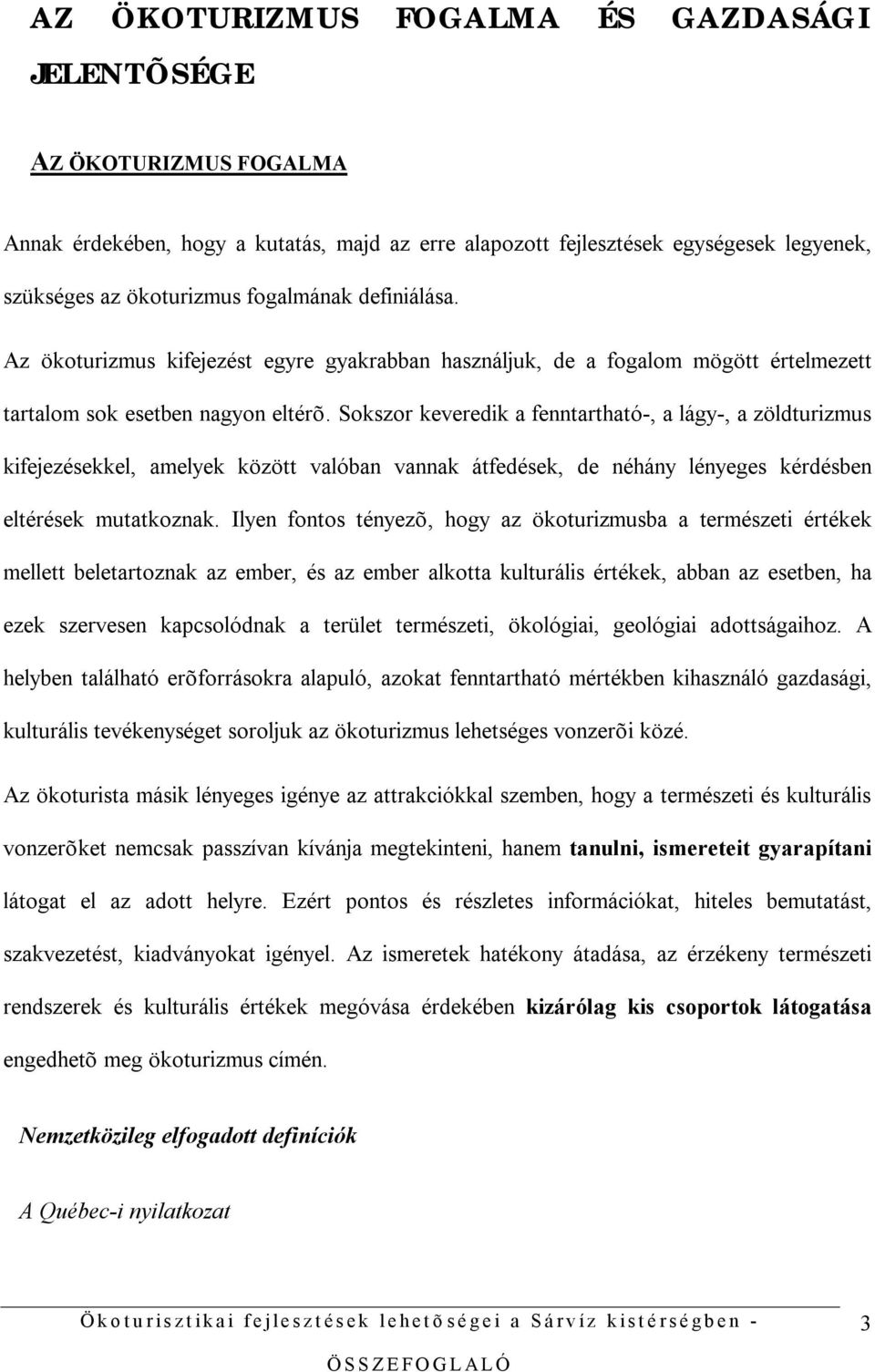 AZ ÖKOTURIZMUS FOGALMA ÉS GAZDASÁGI JELENTÕSÉGE

AZ ÖKOTURIZMUS FOGALMA

Annak érdekében, hogy a kutatás, majd az erre alapozott fejlesztések egységesek legyenek, szükséges az ökoturizmus fogalmának definiálása.

Az ökoturizmus kifejezést egyre gyakrabban használjuk, de a fogalom mögött értelmezett tartalom sok esetben nagyon eltérõ. Sokszor keveredik a fenntartható-, a lágy-, a zöldturizmus kifejezésekkel, amelyek között valóban vannak átfedések, de néhány lényeges kérdésben eltérések mutatkoznak. Ilyen fontos tényezõ, hogy az ökoturizmusba a természeti értékek mellett beletartoznak az ember, és az ember alkotta kulturális értékek, abban az esetben, ha ezek szervesen kapcsolódnak a terület természeti, ökológiai, geológiai adottságaihoz. A helyben található erõforrásokra alapuló, azokat fenntartható mértékben kihasználó gazdasági, kulturális tevékenységet soroljuk az ökoturizmus lehetséges vonzerõi közé.

Az ökoturista másik lényeges igénye az attrakciókkal szemben, hogy a természeti és kulturális vonzerõket nemcsak passzívan kívánja megtekinteni, hanem tanulni, ismereteit gyarapítani látogat el az adott helyre. Ezért pontos és részletes információkat, hiteles bemutatást, szakvezetést, kiadványokat igényel. Az ismeretek hatékony átadása, az érzékeny természeti rendszerek és kulturális értékek megóvása érdekében kizárólag kis csoportok látogatása engedhetõ meg ökoturizmus címén.

Nemzetközileg elfogadott definíciók

A Québec-i nyilatkozat

Ökoturisztikai fejlesztések lehetõségei a Sárvíz kistérségben - ÖSSZEFOGLALÓ 3